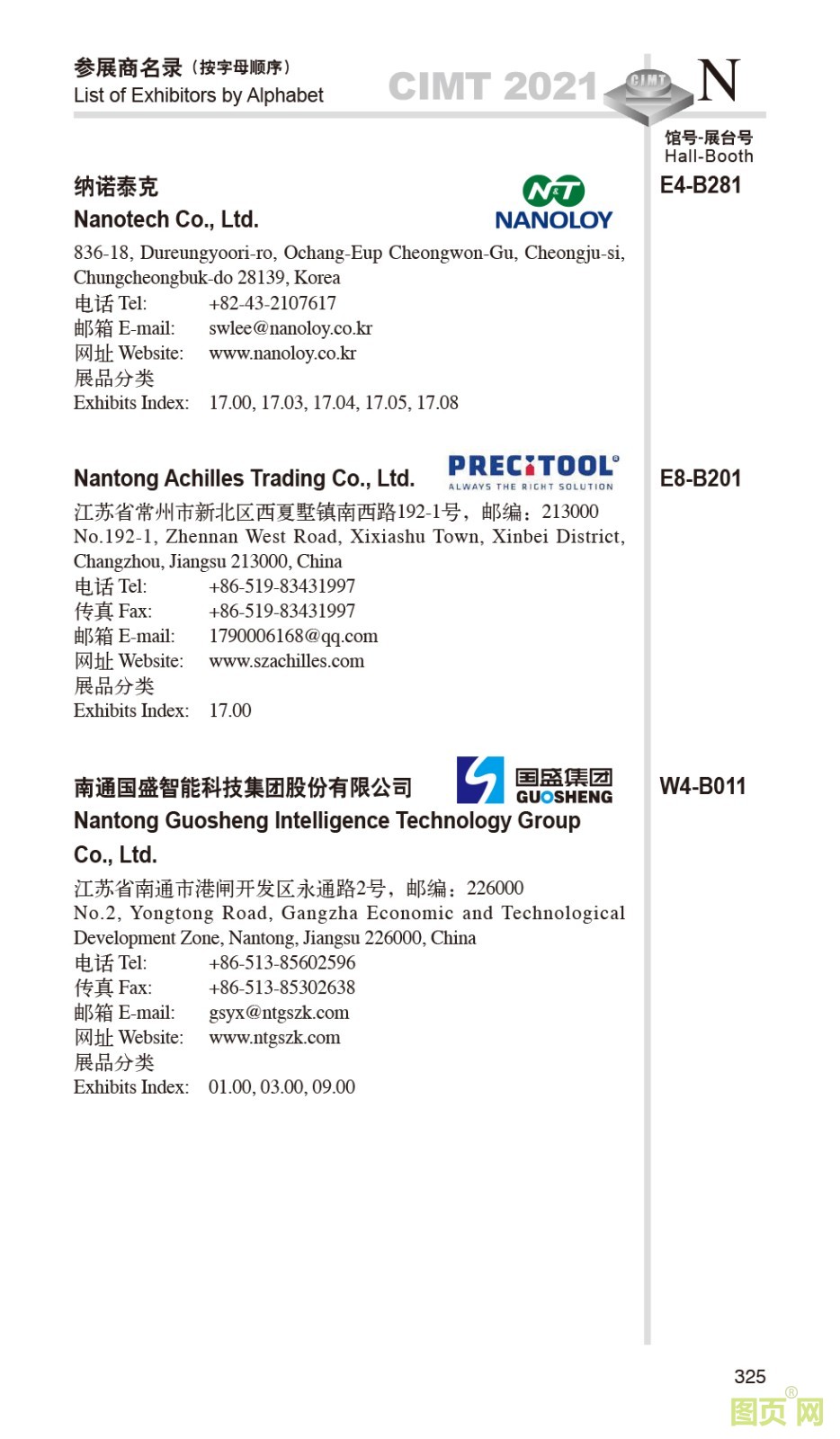 参展商名录（按字母顺序）
List of Exhibitors by Alphabet

CIMT 2021 CIMT N

馆号-展台号
Hall-Booth

纳诺泰克
Nanotech Co., Ltd.

N&T NANOLOY

E4-B281

836-18, Dureungyoori-ro, Ochang-Eup Cheongwon-Gu, Cheongju-si, Chungcheongbuk-do 28139, Korea
电话 Tel: +82-43-2107617
邮箱 E-mail: swlee@nanoloy.co.kr
网址 Website: www.nanoloy.co.kr
展品分类
Exhibits Index: 17.00, 17.03, 17.04, 17.05, 17.08

Nantong Achilles Trading Co., Ltd.

PRECITOOL®
ALWAYS THE RIGHT SOLUTION

E8-B201

江苏省常州市新北区西夏墅镇南西路192-1号，邮编：213000
No.192-1, Zhennan West Road, Xixiashu Town, Xinbei District, Changzhou, Jiangsu 213000, China
电话 Tel: +86-519-83431997
传真 Fax: +86-519-83431997
邮箱 E-mail: 1790006168@qq.com
网址 Website: www.szachilles.com
展品分类
Exhibits Index: 17.00

南通国盛智能科技集团股份有限公司
Nantong Guosheng Intelligence Technology Group Co., Ltd.

国盛集团 GUOSHENG

W4-B011

江苏省南通市港闸开发区永通路2号，邮编：226000
No.2, Yongtong Road, Gangzha Economic and Technological Development Zone, Nantong, Jiangsu 226000, China
电话 Tel: +86-513-85602596
传真 Fax: +86-513-85302638
邮箱 E-mail: gsyx@ntgszk.com
网址 Website: www.ntgszk.com
展品分类
Exhibits Index: 01.00, 03.00, 09.00

325

图页网®